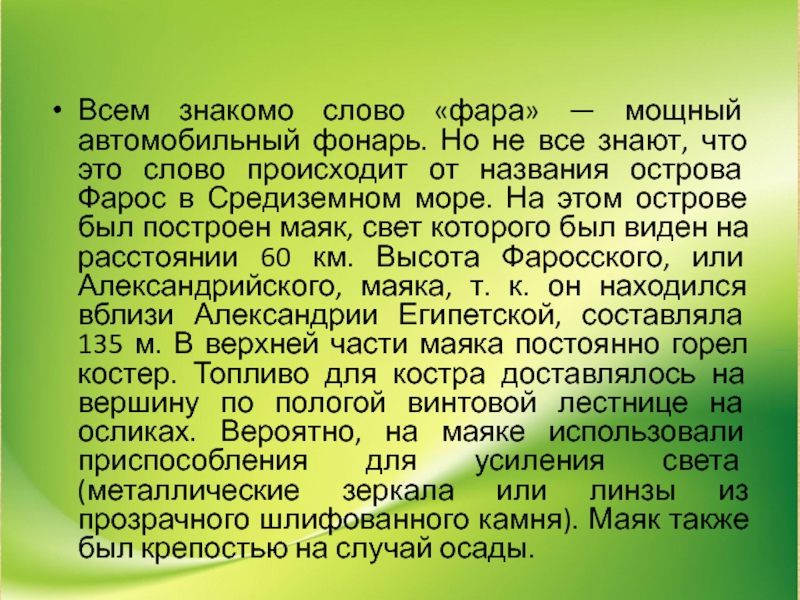 • Всем знакомо слово «фара» — мощный автомобильный фонарь. Но не все знают, что это слово происходит от названия острова Фарос в Средиземном море. На этом острове был построен маяк, свет которого был виден на расстоянии 60 км. Высота Фаросского, или Александрийского, маяка, т. к. он находился вблизи Александрии Египетской, составляла 135 м. В верхней части маяка постоянно горел костер. Топливо для костра доставлялось на вершину по пологой винтовой лестнице на осликах. Вероятно, на маяке использовали приспособления для усиления света (металлические зеркала или линзы из прозрачного шлифованного камня). Маяк также был крепостью на случай осады.